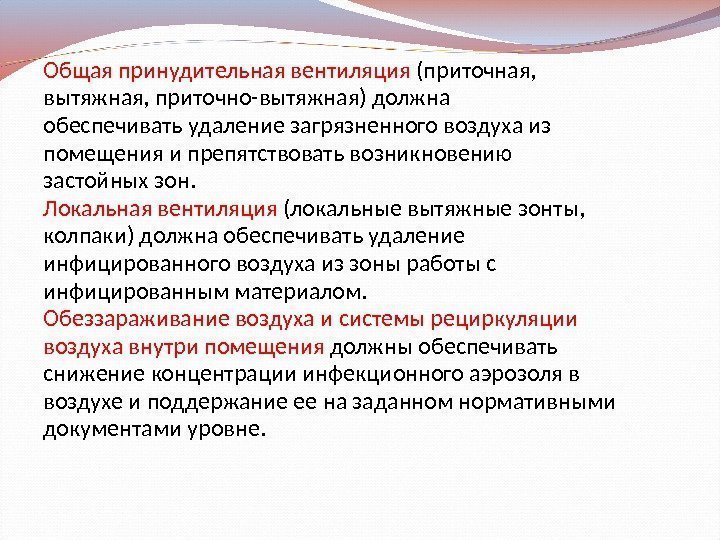 Общая принудительная вентиляция (приточная, вытяжная, приточно-вытяжная) должна обеспечивать удаление загрязненного воздуха из помещения и препятствовать возникновению застойных зон.
Локальная вентиляция (локальные вытяжные зонты, колпаки) должна обеспечивать удаление инфицированного воздуха из зоны работы с инфицированным материалом.
Обеззараживание воздуха и системы рециркуляции воздуха внутри помещения должны обеспечивать снижение концентрации инфекционного аэрозоля в воздухе и поддержание ее на заданном нормативными документами уровне.